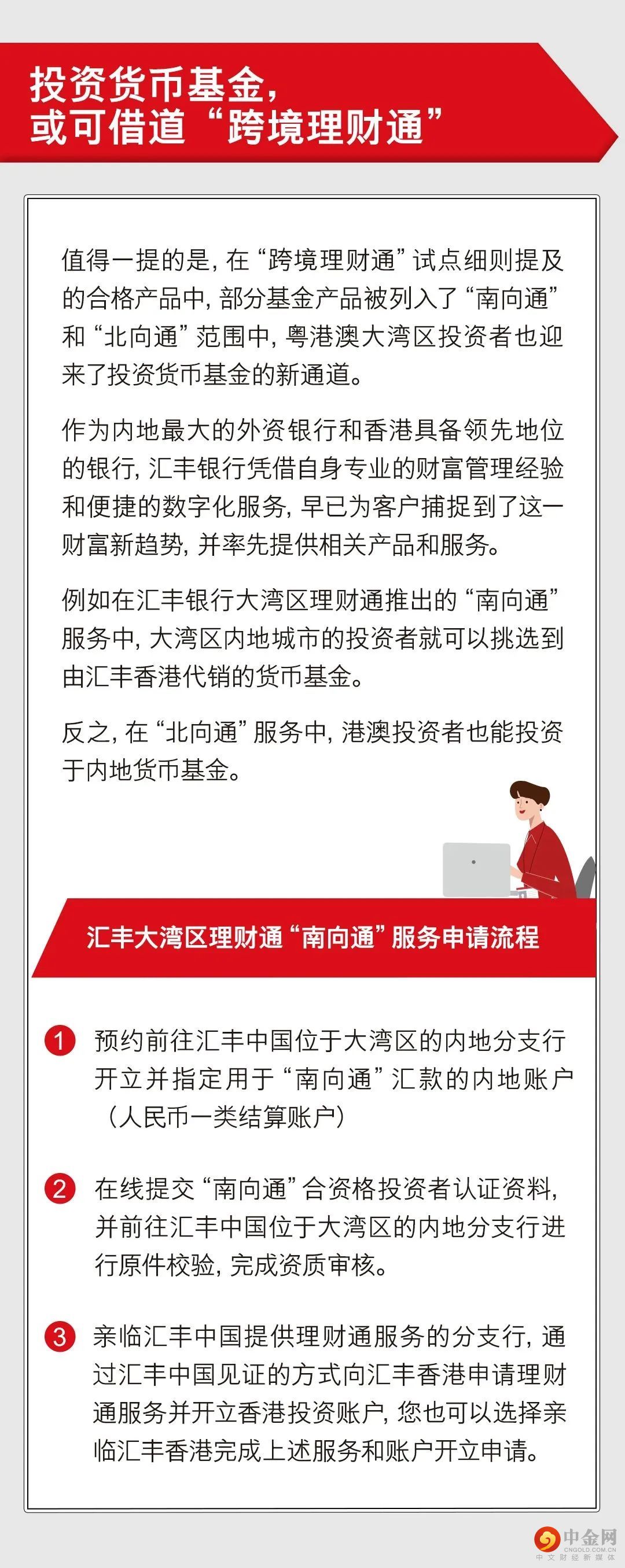 投资货币基金，
或可借道“跨境理财通”

值得一提的是，在“跨境理财通”试点细则提及的合格产品中，部分基金产品被列入了“南向通”和“北向通”范围中，粤港澳大湾区投资者也迎来了投资货币基金的新通道。

作为内地最大的外资银行和香港具备领先地位的银行，汇丰银行凭借自身专业的财富管理经验和便捷的数字化服务，早已为客户捕捉到了这一财富新趋势，并率先提供相关产品和服务。

例如在汇丰银行大湾区理财通推出的“南向通”服务中，大湾区内地城市的投资者就可以挑选到由汇丰香港代销的货币基金。

反之，在“北向通”服务中，港澳投资者也能投资于内地货币基金。

汇丰大湾区理财通“南向通”服务申请流程

1 预约前往汇丰中国位于大湾区的内地分支行开立并指定用于“南向通”汇款的内地账户（人民币一类结算账户）

2 在线提交“南向通”合资格投资者认证资料，并前往汇丰中国位于大湾区的内地分支行进行原件校验，完成资质审核。

3 亲临汇丰中国提供理财通服务的分支行，通过汇丰中国见证的方式向汇丰香港申请理财通服务并开立香港投资账户，您也可以选择亲临汇丰香港完成上述服务和账户开立申请。

中金网
CNGOLD.COM.CN
中文财经新媒体